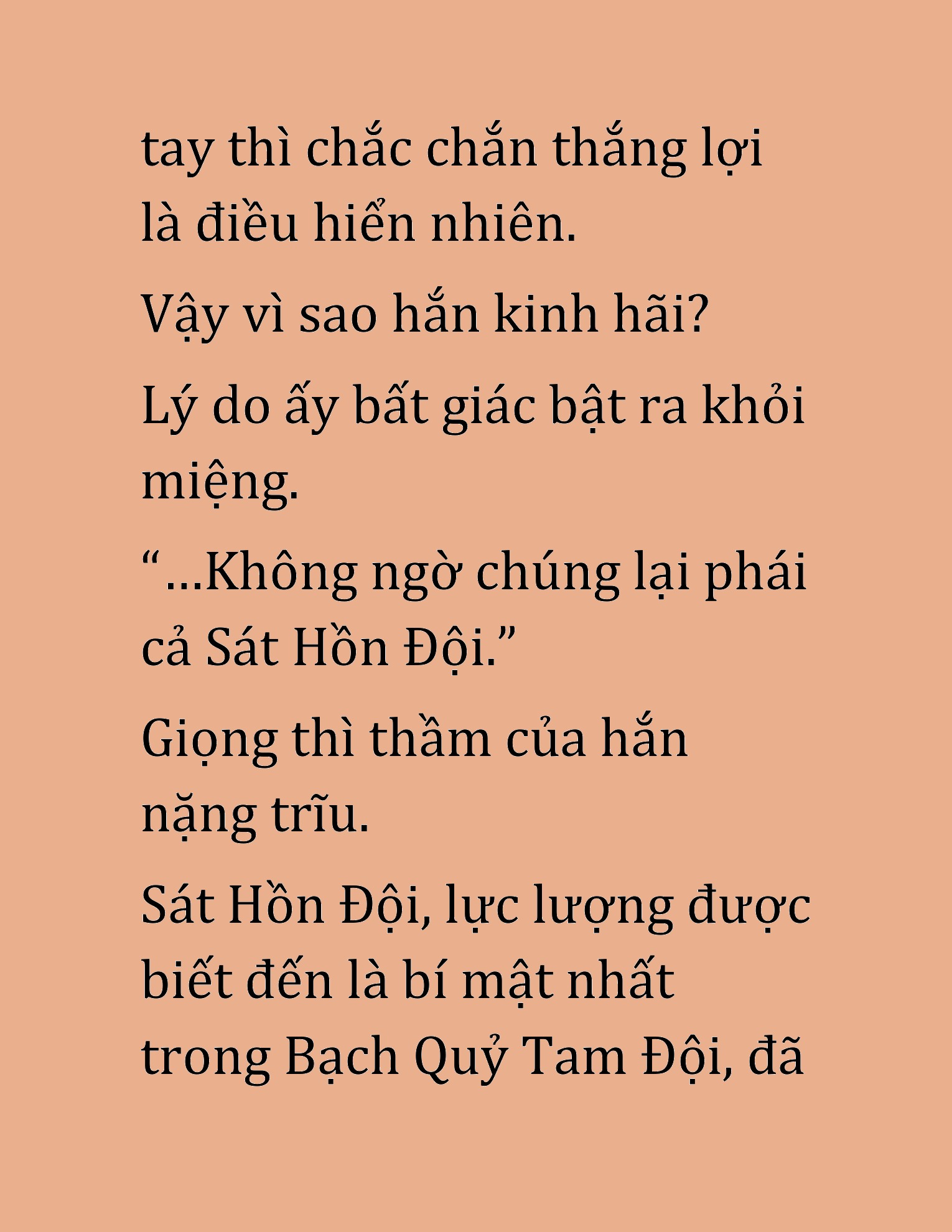 tay thì chắc chắn thắng lợi là điều hiển nhiên.

Vậy vì sao hắn kinh hãi?

Lý do ấy bất giác bật ra khỏi miệng.

“…Không ngờ chúng lại phái cả Sát Hồn Đội.”

Giọng thì thầm của hắn nặng trĩu.

Sát Hồn Đội, lực lượng được biết đến là bí mật nhất trong Bạch Quỷ Tam Đội, đã